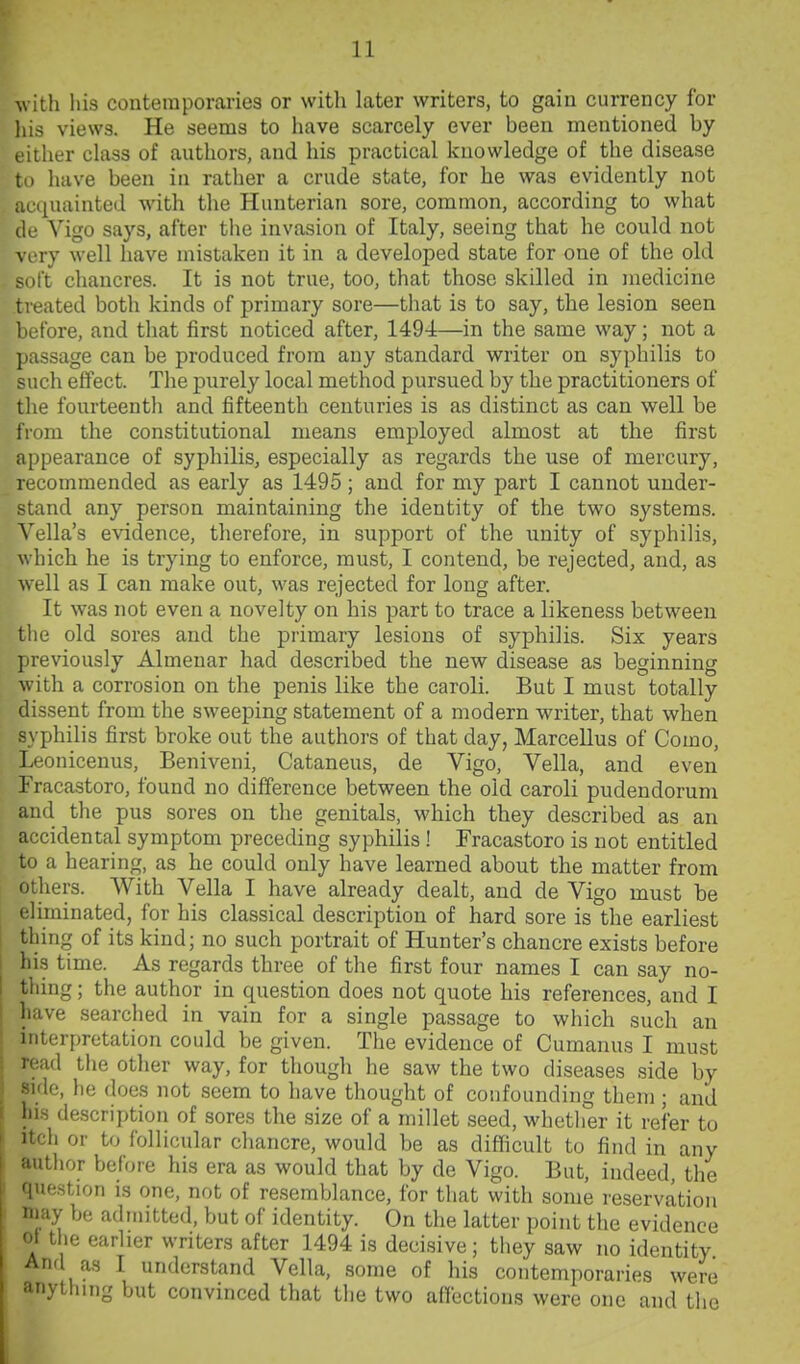 11

with his contemporaries or with later writers, to gain currency for his views. He seems to have scarcely ever been mentioned by either class of authors, and his practical knowledge of the disease to have been in rather a crude state, for he was evidently not acquainted with the Hunterian sore, common, according to what de Vigo says, after the invasion of Italy, seeing that he could not very well have mistaken it in a developed state for one of the old soft chancres. It is not true, too, that those skilled in medicine treated both kinds of primary sore—that is to say, the lesion seen before, and that first noticed after, 1494—in the same way; not a passage can be produced from any standard writer on syphilis to such effect. The purely local method pursued by the practitioners of the fourteenth and fifteenth centuries is as distinct as can well be from the constitutional means employed almost at the first appearance of syphilis, especially as regards the use of mercury, recommended as early as 1495; and for my part I cannot understand any person maintaining the identity of the two systems. Vella's evidence, therefore, in support of the unity of syphilis, which he is trying to enforce, must, I contend, be rejected, and, as well as I can make out, was rejected for long after.

It was not even a novelty on his part to trace a likeness between the old sores and the primary lesions of syphilis. Six years previously Almenar had described the new disease as beginning with a corrosion on the penis like the caroli. But I must totally dissent from the sweeping statement of a modern writer, that when syphilis first broke out the authors of that day, Marcellus of Como, Leonicenus, Beniveni, Cataneus, de Vigo, Vella, and even Fracastoro, found no difference between the old caroli pudendorum and the pus sores on the genitals, which they described as an accidental symptom preceding syphilis! Fracastoro is not entitled to a hearing, as he could only have learned about the matter from others. With Vella I have already dealt, and de Vigo must be eliminated, for his classical description of hard sore is the earliest thing of its kind; no such portrait of Hunter's chancre exists before his time. As regards three of the first four names I can say nothing; the author in question does not quote his references, and I have searched in vain for a single passage to which such an interpretation could be given. The evidence of Cumanus I must read the other way, for though he saw the two diseases side by side, he does not seem to have thought of confounding them; and his description of sores the size of a millet seed, whether it refer to itch or to follicular chancre, would be as difficult to find in any author before his era as would that by de Vigo. But, indeed, the question is one, not of resemblance, for that with some reservation may be admitted, but of identity. On the latter point the evidence of the earlier writers after 1494 is decisive; they saw no identity. And as I understand Vella, some of his contemporaries were anything but convinced that the two affections were one and the